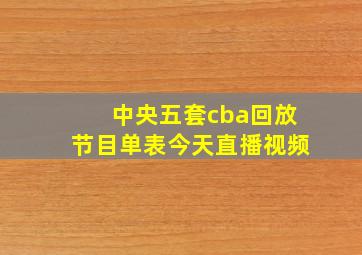 中央五套cba回放
节目单表今天直播视频